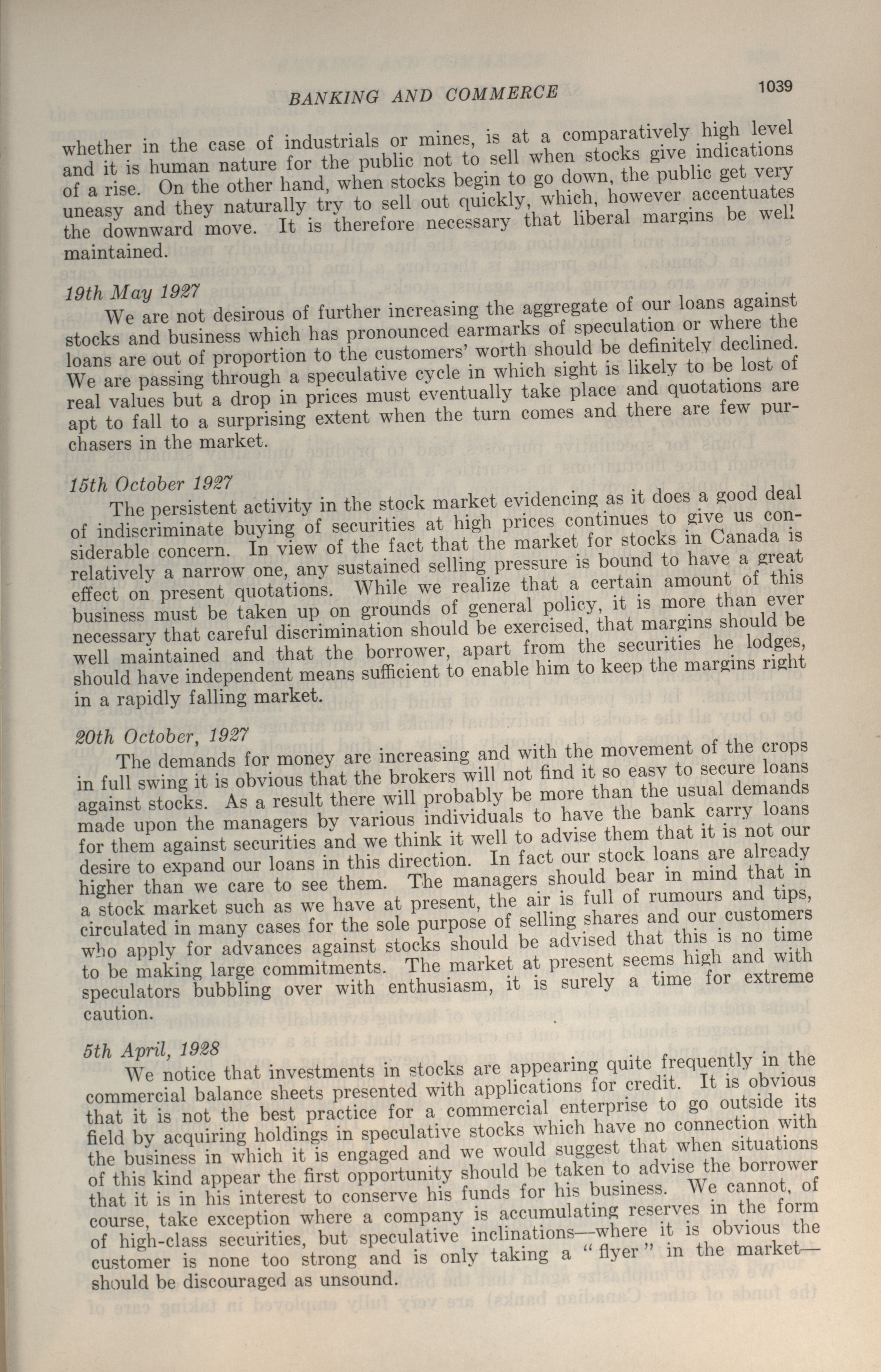 BANKING AND COMMERCE 1039

whether in the case of industrials or mines, is at a comparatively high level and it is human nature for the public not to sell when stocks give indications of a rise. On the other hand, when stocks begin to go down, the public get very uneasy and they naturally try to sell out quickly, which, however accentuates the downward move. It is therefore necessary that liberal margins be well maintained.

19th May 1927

We are not desirous of further increasing the aggregate of our loans against stocks and business which has pronounced earmarks of speculation or where the loans are out of proportion to the customers' worth should be definitely declined. We are passing through a speculative cycle in which sight is likely to be lost of real values but a drop in prices must eventually take place and quotations are apt to fall to a surprising extent when the turn comes and there are few purchasers in the market.

15th October 1927

The persistent activity in the stock market evidencing as it does a good deal of indiscriminate buying of securities at high prices continues to give us considerable concern. In view of the fact that the market for stocks in Canada is relatively a narrow one, any sustained selling pressure is bound to have a great effect on present quotations. While we realize that a certain amount of this business must be taken up on grounds of general policy, it is more than ever necessary that careful discrimination should be exercised, that margins should be well maintained and that the borrower, apart from the securities he lodges, should have independent means sufficient to enable him to keep the margins right in a rapidly falling market.

20th October, 1927

The demands for money are increasing and with the movement of the crops in full swing it is obvious that the brokers will not find it so easy to secure loans against stocks. As a result there will probably be more than the usual demands made upon the managers by various individuals to have the bank carry loans for them against securities and we think it well to advise them that it is not our desire to expand our loans in this direction. In fact our stock loans are already higher than we care to see them. The managers should bear in mind that in a stock market such as we have at present, the air is full of rumours and tips, circulated in many cases for the sole purpose of selling shares and our customers who apply for advances against stocks should be advised that this is no time to be making large commitments. The market at present seems high and with speculators bubbling over with enthusiasm, it is surely a time for extreme caution.

5th April, 1928

We notice that investments in stocks are appearing quite frequently in the commercial balance sheets presented with applications for credit. It is obvious that it is not the best practice for a commercial enterprise to go outside its field by acquiring holdings in speculative stocks which have no connection with the business in which it is engaged and we would suggest that when situations of this kind appear the first opportunity should be taken to advise the borrower that it is in his interest to conserve his funds for his business. We cannot, of course, take exception where a company is accumulating reserves in the form of high-class securities, but speculative inclinations—where it is obvious the customer is none too strong and is only taking a "flyer" in the market—should be discouraged as unsound.